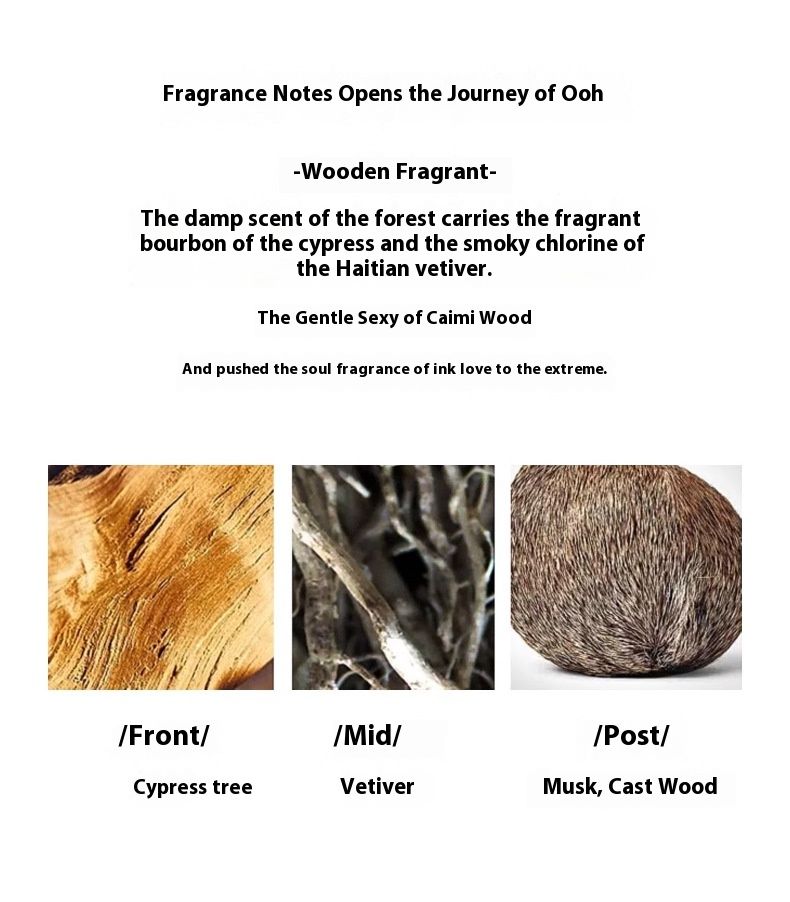 Fragrance Notes Opens the Journey of Ooh

-Wooden Fragrant-

The damp scent of the forest carries the fragrant bourbon of the cypress and the smoky chlorine of the Haitian vetiver.

The Gentle Sexy of Caimi Wood

And pushed the soul fragrance of ink love to the extreme.

/Front/

Cypress tree

/Mid/

Vetiver

/Post/

Musk, Cast Wood